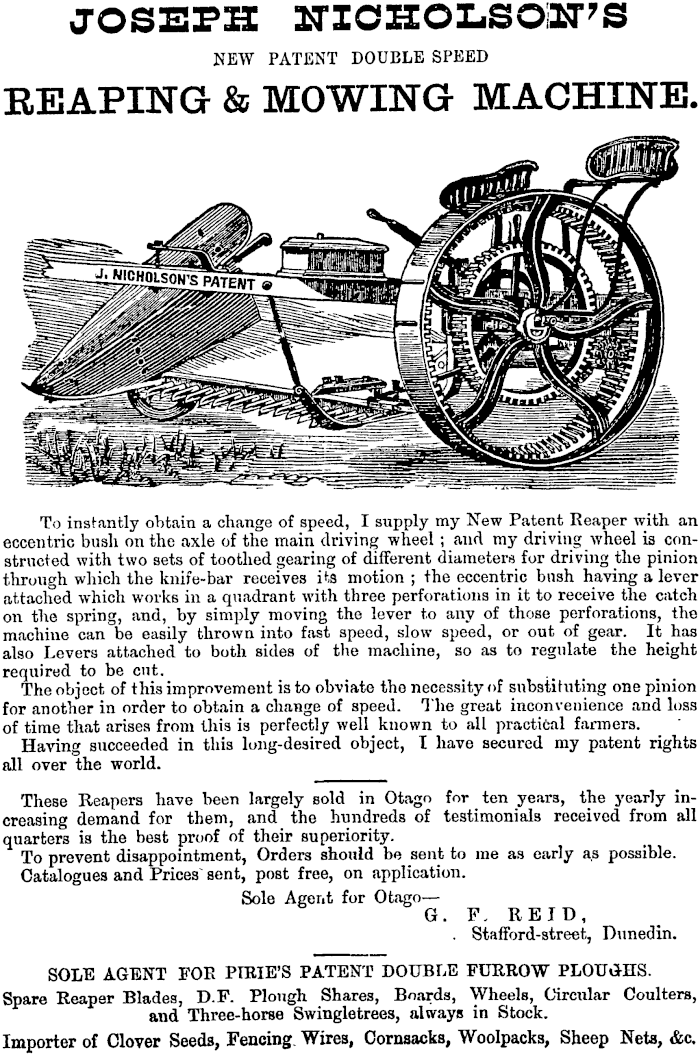 JOSEPH NICHOLSON'S

NEW PATENT DOUBLE SPEED

REAPING & MOWING MACHINE.

J. NICHOLSON'S PATENT

To instantly obtain a change of speed, I supply my New Patent Reaper with an eccentric bush on the axle of the main driving wheel; and my driving wheel is constructed with two sets of toothed gearing of different diameters for driving the pinion through which the knife-bar receives its motion; the eccentric bush having a lever attached which works in a quadrant with three perforations in it to receive the catch on the spring, and, by simply moving the lever to any of those perforations, the machine can be easily thrown into fast speed, slow speed, or out of gear. It has also Levers attached to both sides of the machine, so as to regulate the height required to be cut.

The object of this improvement is to obviate the necessity of substituting one pinion for another in order to obtain a change of speed. The great inconvenience and loss of time that arises from this is perfectly well known to all practical farmers.

Having succeeded in this long-desired object, I have secured my patent rights all over the world.

These Reapers have been largely sold in Otago for ten years, the yearly increasing demand for them, and the hundreds of testimonials received from all quarters is the best proof of their superiority.

To prevent disappointment, Orders should be sent to me as early as possible.

Catalogues and Prices sent, post free, on application.

Sole Agent for Otago—
G. F. REID,
Stafford-street, Dunedin.

SOLE AGENT FOR PIRIE'S PATENT DOUBLE FURROW PLOUGHS.

Spare Reaper Blades, D.F. Plough Shares, Boards, Wheels, Circular Coulters, and Three-horse Swingletrees, always in Stock.

Importer of Clover Seeds, Fencing Wires, Cornsacks, Woolpacks, Sheep Nets, &c.